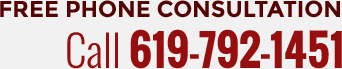 FREE PHONE CONSULTATION

Call 619-792-1451